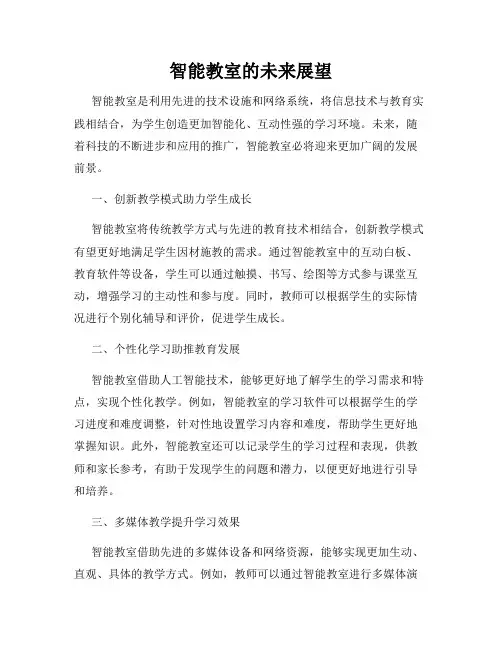 智能教室的未来展望

智能教室是利用先进的技术设施和网络系统，将信息技术与教育实践相结合，为学生创造更加智能化、互动性强的学习环境。未来，随着科技的不断进步和应用的推广，智能教室必将迎来更加广阔的发展前景。

一、创新教学模式助力学生成长

智能教室将传统教学方式与先进的教育技术相结合，创新教学模式有望更好地满足学生因材施教的需求。通过智能教室中的互动白板、教育软件等设备，学生可以通过触摸、书写、绘图等方式参与课堂互动，增强学习的主动性和参与度。同时，教师可以根据学生的实际情况进行个别化辅导和评价，促进学生成长。

二、个性化学习助推教育发展

智能教室借助人工智能技术，能够更好地了解学生的学习需求和特点，实现个性化教学。例如，智能教室的学习软件可以根据学生的学习进度和难度调整，针对性地设置学习内容和难度，帮助学生更好地掌握知识。此外，智能教室还可以记录学生的学习过程和表现，供教师和家长参考，有助于发现学生的问题和潜力，以便更好地进行引导和培养。

三、多媒体教学提升学习效果

智能教室借助先进的多媒体设备和网络资源，能够实现更加生动、直观、具体的教学方式。例如，教师可以通过智能教室进行多媒体演